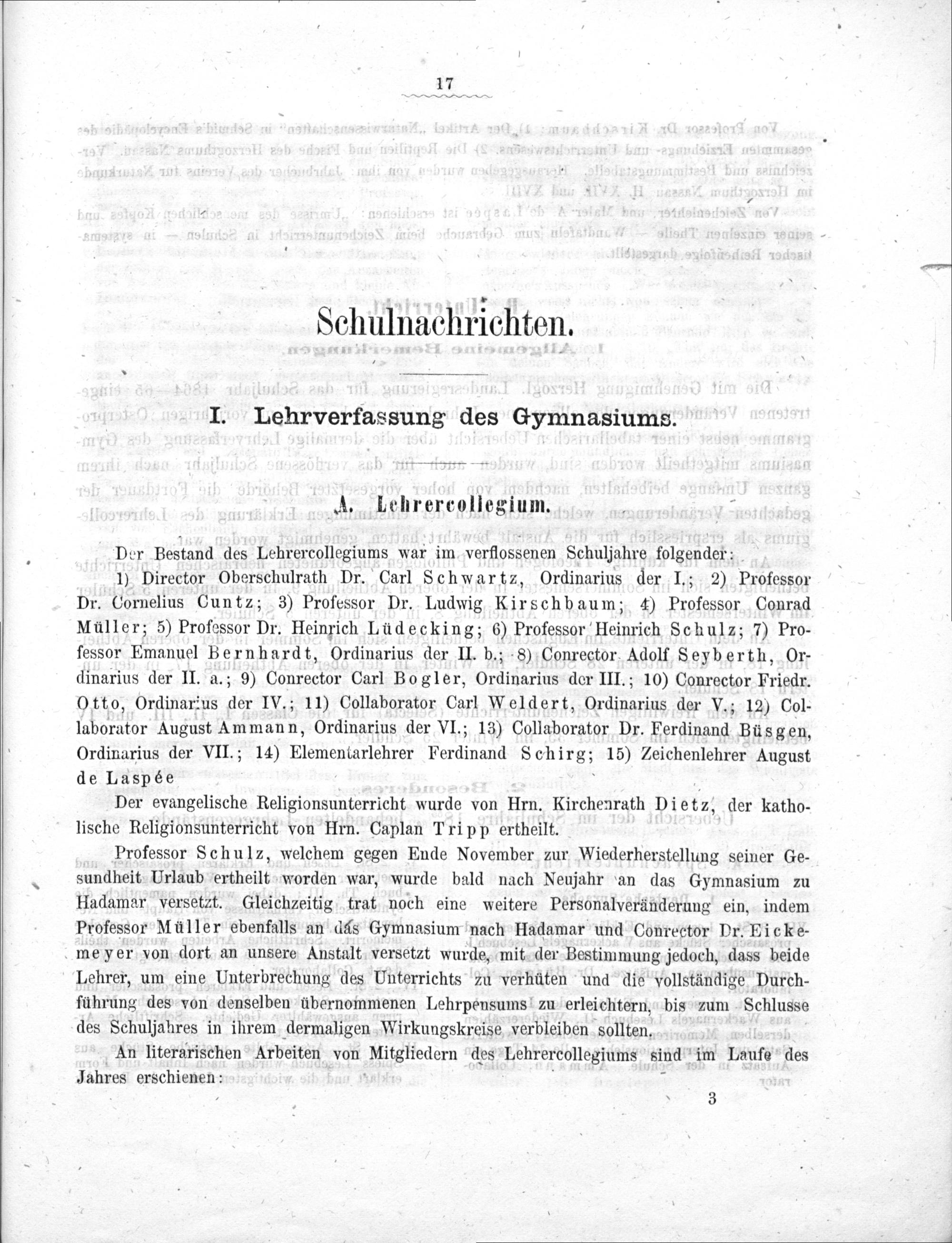 17

Schulnachrichten.

I. Lehrverfassung des Gymnasiums.

A. Lehrercollegium.

Der Bestand des Lehrercollegiums war im verflossenen Schuljahre folgender:

1) Director Oberschulrath Dr. Carl Schwartz, Ordinarius der I.; 2) Professor Dr. Cornelius Cuntz; 3) Professor Dr. Ludwig Kirschbaum; 4) Professor Conrad Müller; 5) Professor Dr. Heinrich Lüdecking; 6) Professor Heinrich Schulz; 7) Professor Emanuel Bernhardt, Ordinarius der II. b.; 8) Conrector Adolf Seyberth, Ordinarius der II. a.; 9) Conrector Carl Bogler, Ordinarius der III.; 10) Conrector Friedr. Otto, Ordinarius der IV.; 11) Collaborator Carl Weldert, Ordinarius der V.; 12) Collaborator August Ammann, Ordinarius der VI.; 13) Collaborator Dr. Ferdinand Büsgen, Ordinarius der VII.; 14) Elementarlehrer Ferdinand Schirg; 15) Zeichenlehrer August de Laspée

Der evangelische Religionsunterricht wurde von Hrn. Kirchenrath Dietz, der katholische Religionsunterricht von Hrn. Caplan Tripp ertheilt.

Professor Schulz, welchem gegen Ende November zur Wiederherstellung seiner Gesundheit Urlaub ertheilt worden war, wurde bald nach Neujahr an das Gymnasium zu Hadamar versetzt. Gleichzeitig trat noch eine weitere Personalveränderung ein, indem Professor Müller ebenfalls an das Gymnasium nach Hadamar und Conrector Dr. Eickemeyer von dort an unsere Anstalt versetzt wurde, mit der Bestimmung jedoch, dass beide Lehrer, um eine Unterbrechung des Unterrichts zu verhüten und die vollständige Durchführung des von denselben übernommenen Lehrpensums zu erleichtern, bis zum Schlusse des Schuljahres in ihrem dermaligen Wirkungskreise verbleiben sollten.

An literarischen Arbeiten von Mitgliedern des Lehrercollegiums sind im Laufe des Jahres erschienen:

3